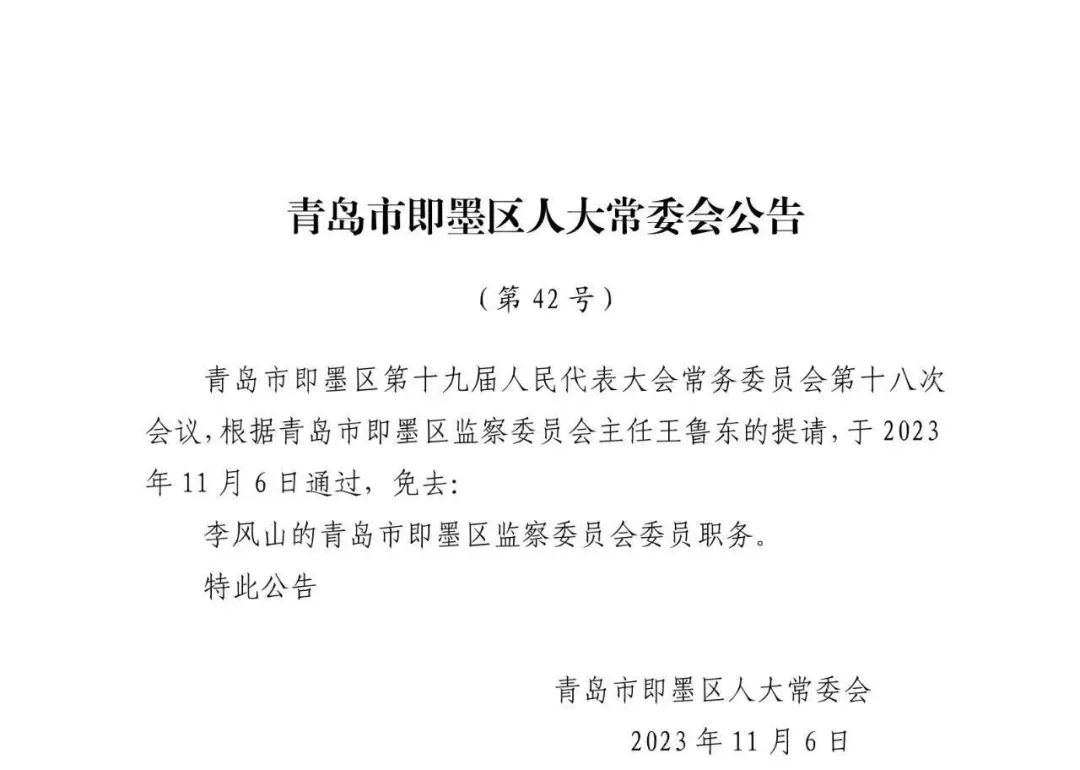 青岛市即墨区人大常委会公告

（第 42 号）

青岛市即墨区第十九届人民代表大会常务委员会第十八次会议，根据青岛市即墨区监察委员会主任王鲁东的提请，于 2023 年 11 月 6 日通过，免去:

李风山的青岛市即墨区监察委员会委员职务。

特此公告

青岛市即墨区人大常委会

2023 年 11 月 6 日